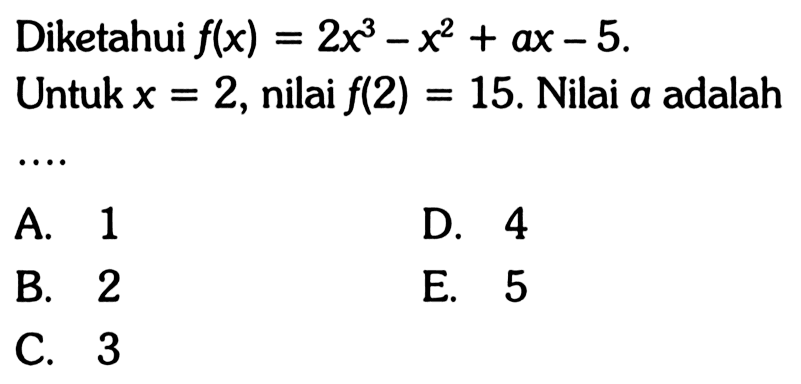 Diketahui $f(x) = 2x^3 - x^2 + ax - 5$.
Untuk $x = 2$, nilai $f(2) = 15$. Nilai $a$ adalah ....

A. 1
B. 2
C. 3
D. 4
E. 5